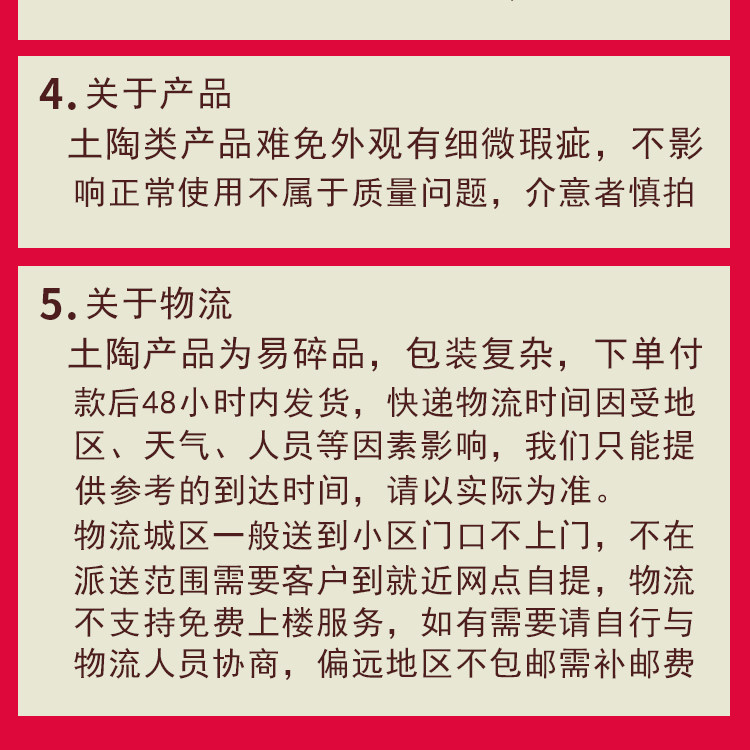 4.关于产品

土陶类产品难免外观有细微瑕疵，不影响正常使用不属于质量问题，介意者慎拍

5.关于物流

土陶产品为易碎品，包装复杂，下单付款后48小时内发货，快递物流时间因受地区、天气、人员等因素影响，我们只能提供参考的到达时间，请以实际为准。

物流城区一般送到小区门口不上门，不在派送范围需要客户到就近网点自提，物流不支持免费上楼服务，如有需要请自行与物流人员协商，偏远地区不包邮需补邮费